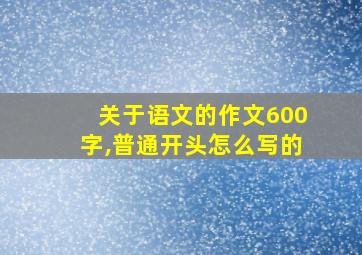 关于语文的作文600字,普通开头怎么写的